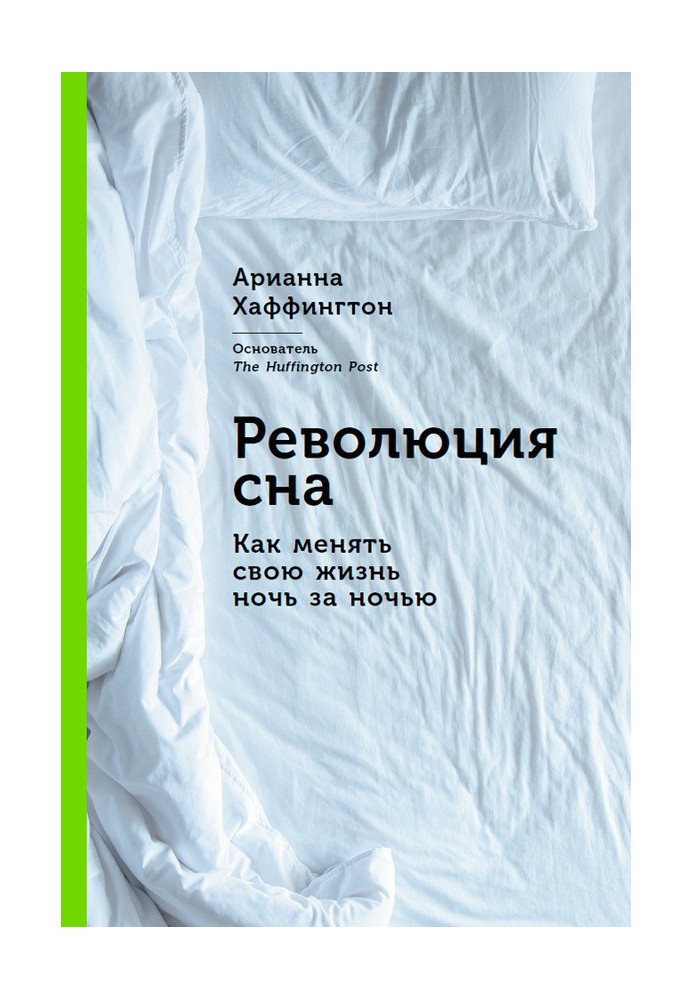 Арианна Хаффингтон

Основатель
The Huffington Post

Революция сна

Как менять свою жизнь ночь за ночью